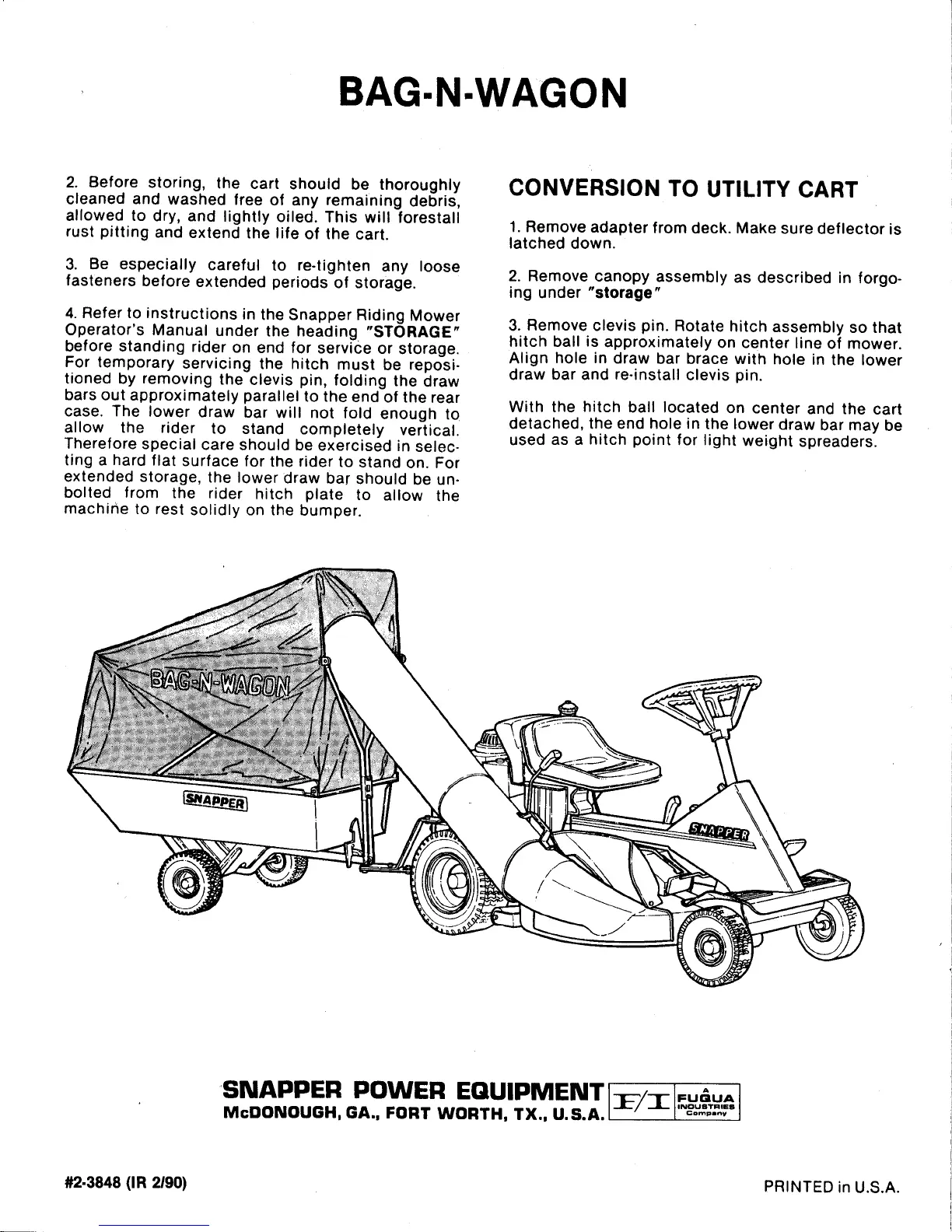 BAG-N-WAGON

2. Before storing, the cart should be thoroughly cleaned and washed free of any remaining debris, allowed to dry, and lightly oiled. This will forestall rust pitting and extend the life of the cart.

3. Be especially careful to re-tighten any loose fasteners before extended periods of storage.

4. Refer to instructions in the Snapper Riding Mower Operator's Manual under the heading "STORAGE" before standing rider on end for service or storage. For temporary servicing the hitch must be repositioned by removing the clevis pin, folding the draw bars out approximately parallel to the end of the rear case. The lower draw bar will not fold enough to allow the rider to stand completely vertical. Therefore special care should be exercised in selecting a hard flat surface for the rider to stand on. For extended storage, the lower draw bar should be unbolted from the rider hitch plate to allow the machine to rest solidly on the bumper.

CONVERSION TO UTILITY CART

1. Remove adapter from deck. Make sure deflector is latched down.

2. Remove canopy assembly as described in forgoing under "storage"

3. Remove clevis pin. Rotate hitch assembly so that hitch ball is approximately on center line of mower. Align hole in draw bar brace with hole in the lower draw bar and re-install clevis pin.

With the hitch ball located on center and the cart detached, the end hole in the lower draw bar may be used as a hitch point for light weight spreaders.

BAG-N-WAGON

SNAPPER

SNAPPER

SNAPPER POWER EQUIPMENT
McDONOUGH, GA., FORT WORTH, TX., U.S.A.

F/I A FUQUA INDUSTRIES Company

#2-3848 (IR 2/90)

PRINTED in U.S.A.